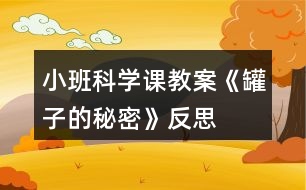 小班科学课教案《罐子的秘密》反思